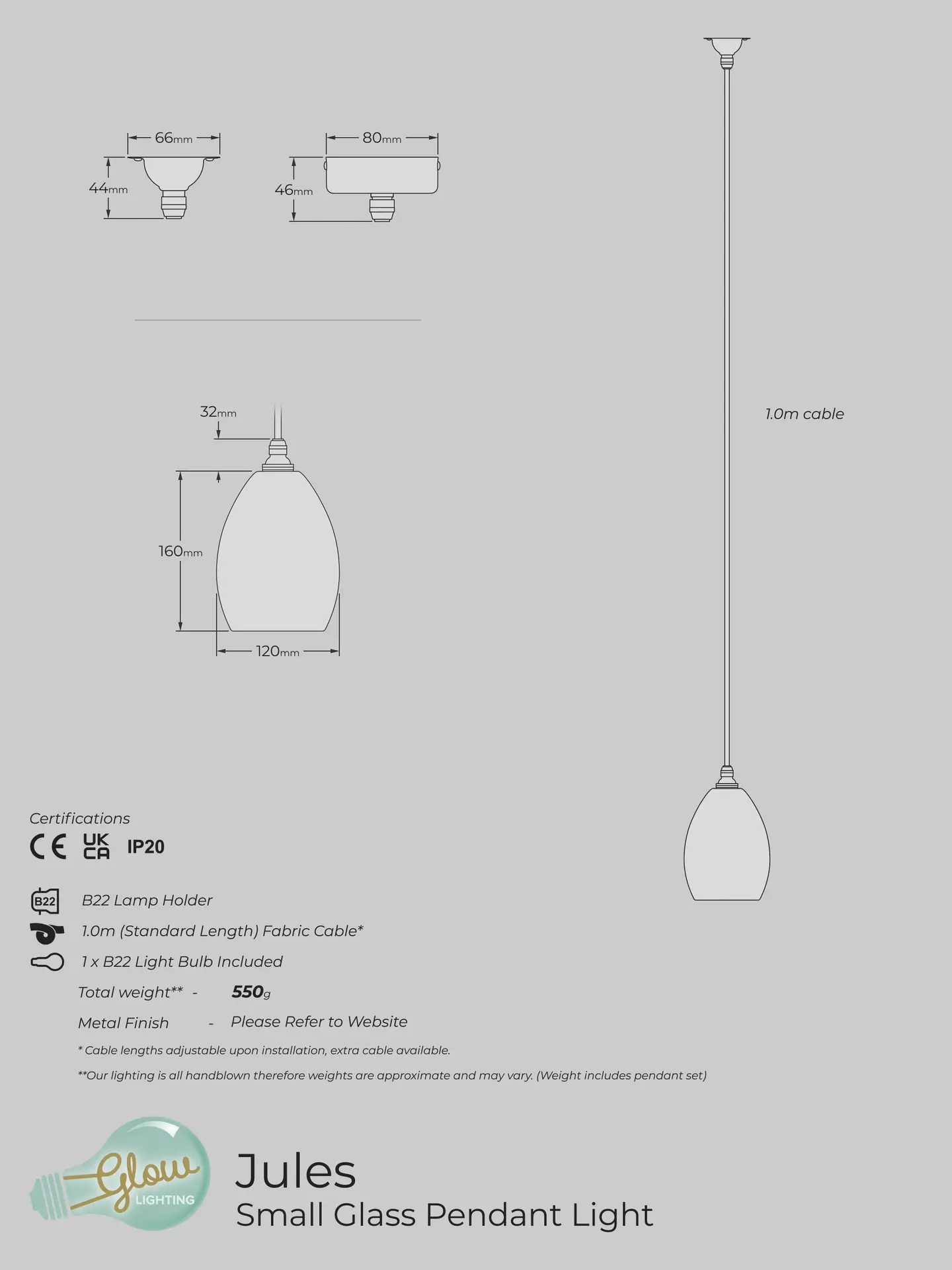 66mm
44mm
80mm
46mm

32mm
160mm
120mm

1.0m cable

Certifications
CE UK CA IP20

B22 B22 Lamp Holder
1.0m (Standard Length) Fabric Cable*
1 x B22 Light Bulb Included
Total weight** - 550g
Metal Finish - Please Refer to Website
* Cable lengths adjustable upon installation, extra cable available.
**Our lighting is all handblown therefore weights are approximate and may vary. (Weight includes pendant set)

Glow LIGHTING
Jules
Small Glass Pendant Light